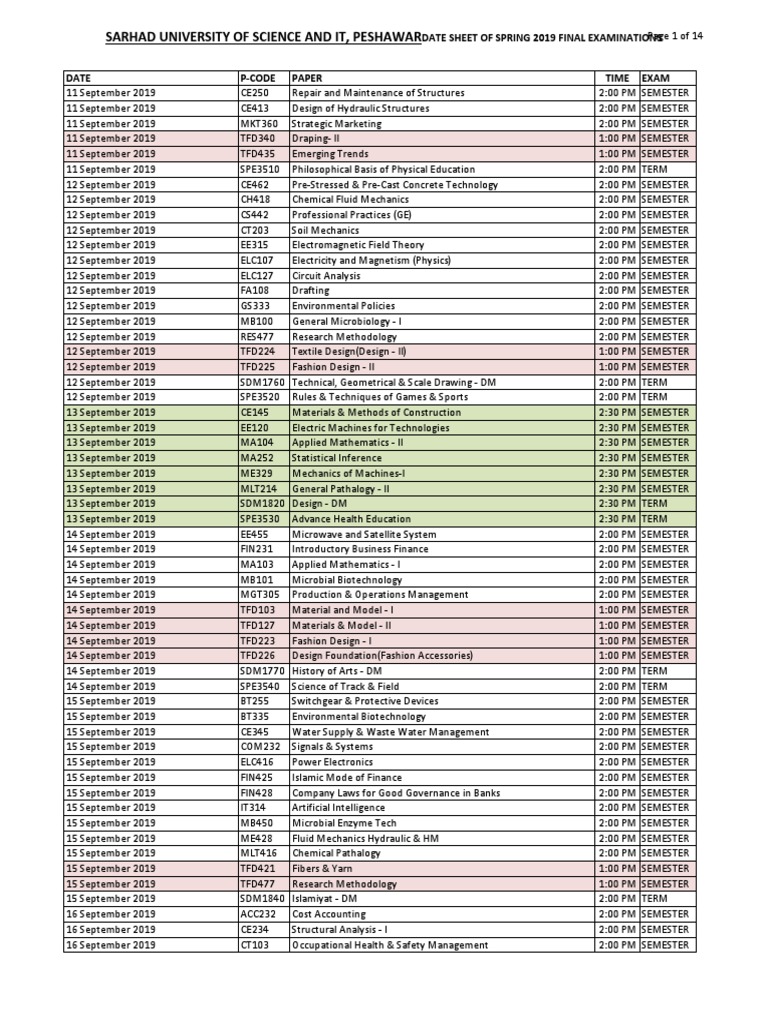 SARHAD UNIVERSITY OF SCIENCE AND IT, PESHAWAR DATE SHEET OF SPRING 2019 FINAL EXAMINATIONS Page 1 of 14

| DATE | P-CODE | PAPER | TIME | EXAM |
|---|---|---|---|---|
| 11 September 2019 | CE250 | Repair and Maintenance of Structures | 2:00 PM | SEMESTER |
| 11 September 2019 | CE413 | Design of Hydraulic Structures | 2:00 PM | SEMESTER |
| 11 September 2019 | MKT360 | Strategic Marketing | 2:00 PM | SEMESTER |
| 11 September 2019 | TFD340 | Draping- II | 1:00 PM | SEMESTER |
| 11 September 2019 | TFD435 | Emerging Trends | 1:00 PM | SEMESTER |
| 11 September 2019 | SPE3510 | Philosophical Basis of Physical Education | 2:00 PM | TERM |
| 12 September 2019 | CE462 | Pre-Stressed & Pre-Cast Concrete Technology | 2:00 PM | SEMESTER |
| 12 September 2019 | CH418 | Chemical Fluid Mechanics | 2:00 PM | SEMESTER |
| 12 September 2019 | CS442 | Professional Practices (GE) | 2:00 PM | SEMESTER |
| 12 September 2019 | CT203 | Soil Mechanics | 2:00 PM | SEMESTER |
| 12 September 2019 | EE315 | Electromagnetic Field Theory | 2:00 PM | SEMESTER |
| 12 September 2019 | ELC107 | Electricity and Magnetism (Physics) | 2:00 PM | SEMESTER |
| 12 September 2019 | ELC127 | Circuit Analysis | 2:00 PM | SEMESTER |
| 12 September 2019 | FA108 | Drafting | 2:00 PM | SEMESTER |
| 12 September 2019 | GS333 | Environmental Policies | 2:00 PM | SEMESTER |
| 12 September 2019 | MB100 | General Microbiology - I | 2:00 PM | SEMESTER |
| 12 September 2019 | RES477 | Research Methodology | 2:00 PM | SEMESTER |
| 12 September 2019 | TFD224 | Textile Design(Design - II) | 1:00 PM | SEMESTER |
| 12 September 2019 | TFD225 | Fashion Design - II | 1:00 PM | SEMESTER |
| 12 September 2019 | SDM1760 | Technical, Geometrical & Scale Drawing - DM | 2:00 PM | TERM |
| 12 September 2019 | SPE3520 | Rules & Techniques of Games & Sports | 2:00 PM | TERM |
| 13 September 2019 | CE145 | Materials & Methods of Construction | 2:30 PM | SEMESTER |
| 13 September 2019 | EE120 | Electric Machines for Technologies | 2:30 PM | SEMESTER |
| 13 September 2019 | MA104 | Applied Mathematics - II | 2:30 PM | SEMESTER |
| 13 September 2019 | MA252 | Statistical Inference | 2:30 PM | SEMESTER |
| 13 September 2019 | ME329 | Mechanics of Machines-I | 2:30 PM | SEMESTER |
| 13 September 2019 | MLT214 | General Pathalogy - II | 2:30 PM | SEMESTER |
| 13 September 2019 | SDM1820 | Design - DM | 2:30 PM | TERM |
| 13 September 2019 | SPE3530 | Advance Health Education | 2:30 PM | TERM |
| 14 September 2019 | EE455 | Microwave and Satellite System | 2:00 PM | SEMESTER |
| 14 September 2019 | FIN231 | Introductory Business Finance | 2:00 PM | SEMESTER |
| 14 September 2019 | MA103 | Applied Mathematics - I | 2:00 PM | SEMESTER |
| 14 September 2019 | MB101 | Microbial Biotechnology | 2:00 PM | SEMESTER |
| 14 September 2019 | MGT305 | Production & Operations Management | 2:00 PM | SEMESTER |
| 14 September 2019 | TFD103 | Material and Model - I | 1:00 PM | SEMESTER |
| 14 September 2019 | TFD127 | Materials & Model - II | 1:00 PM | SEMESTER |
| 14 September 2019 | TFD223 | Fashion Design - I | 1:00 PM | SEMESTER |
| 14 September 2019 | TFD226 | Design Foundation(Fashion Accessories) | 1:00 PM | SEMESTER |
| 14 September 2019 | SDM1770 | History of Arts - DM | 2:00 PM | TERM |
| 14 September 2019 | SPE3540 | Science of Track & Field | 2:00 PM | TERM |
| 15 September 2019 | BT255 | Switchgear & Protective Devices | 2:00 PM | SEMESTER |
| 15 September 2019 | BT335 | Environmental Biotechnology | 2:00 PM | SEMESTER |
| 15 September 2019 | CE345 | Water Supply & Waste Water Management | 2:00 PM | SEMESTER |
| 15 September 2019 | COM232 | Signals & Systems | 2:00 PM | SEMESTER |
| 15 September 2019 | ELC416 | Power Electronics | 2:00 PM | SEMESTER |
| 15 September 2019 | FIN425 | Islamic Mode of Finance | 2:00 PM | SEMESTER |
| 15 September 2019 | FIN428 | Company Laws for Good Governance in Banks | 2:00 PM | SEMESTER |
| 15 September 2019 | IT314 | Artificial Intelligence | 2:00 PM | SEMESTER |
| 15 September 2019 | MB450 | Microbial Enzyme Tech | 2:00 PM | SEMESTER |
| 15 September 2019 | ME428 | Fluid Mechanics Hydraulic & HM | 2:00 PM | SEMESTER |
| 15 September 2019 | MLT416 | Chemical Pathalogy | 2:00 PM | SEMESTER |
| 15 September 2019 | TFD421 | Fibers & Yarn | 1:00 PM | SEMESTER |
| 15 September 2019 | TFD477 | Research Methodology | 1:00 PM | SEMESTER |
| 15 September 2019 | SDM1840 | Islamiyat - DM | 2:00 PM | TERM |
| 16 September 2019 | ACC232 | Cost Accounting | 2:00 PM | SEMESTER |
| 16 September 2019 | CE234 | Structural Analysis - I | 2:00 PM | SEMESTER |
| 16 September 2019 | CT103 | Occupational Health & Safety Management | 2:00 PM | SEMESTER |